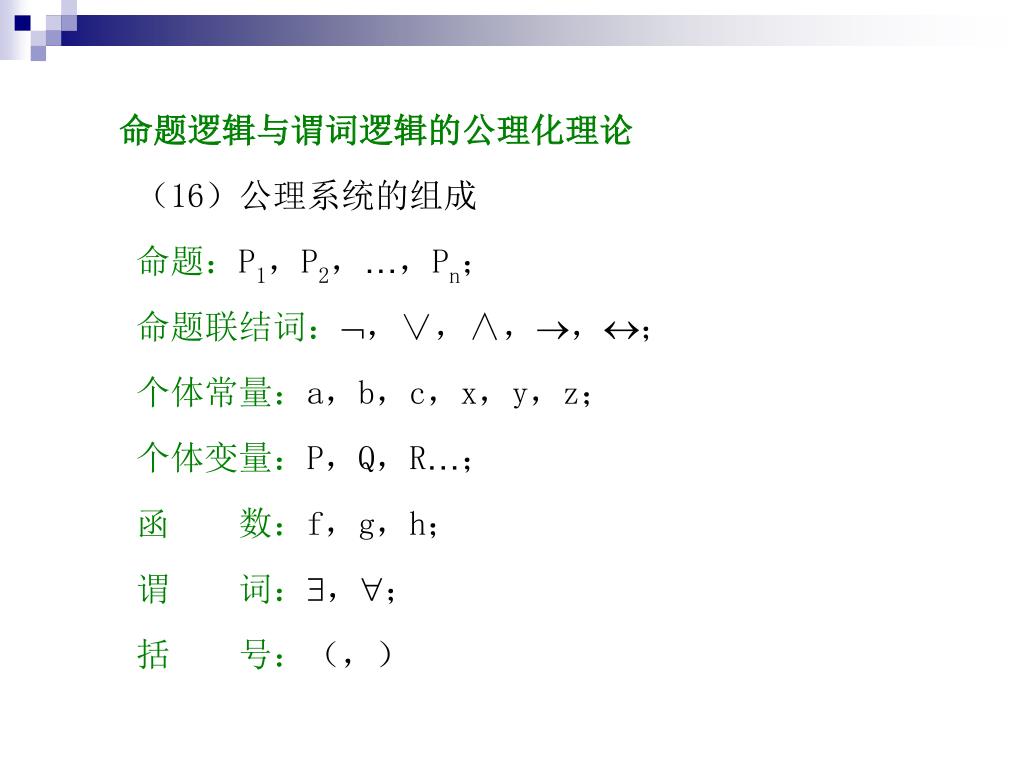 命题逻辑与谓词逻辑的公理化理论

（16）公理系统的组成

命题：$P_1$，$P_2$，…，$P_n$；

命题联结词：$\neg$，$\vee$，$\wedge$，$\rightarrow$，$\leftrightarrow$；

个体常量：a，b，c，x，y，z；

个体变量：P，Q，R…；

函　　数：f，g，h；

谓　　词：$\exists$，$\forall$；

括　　号：（，）